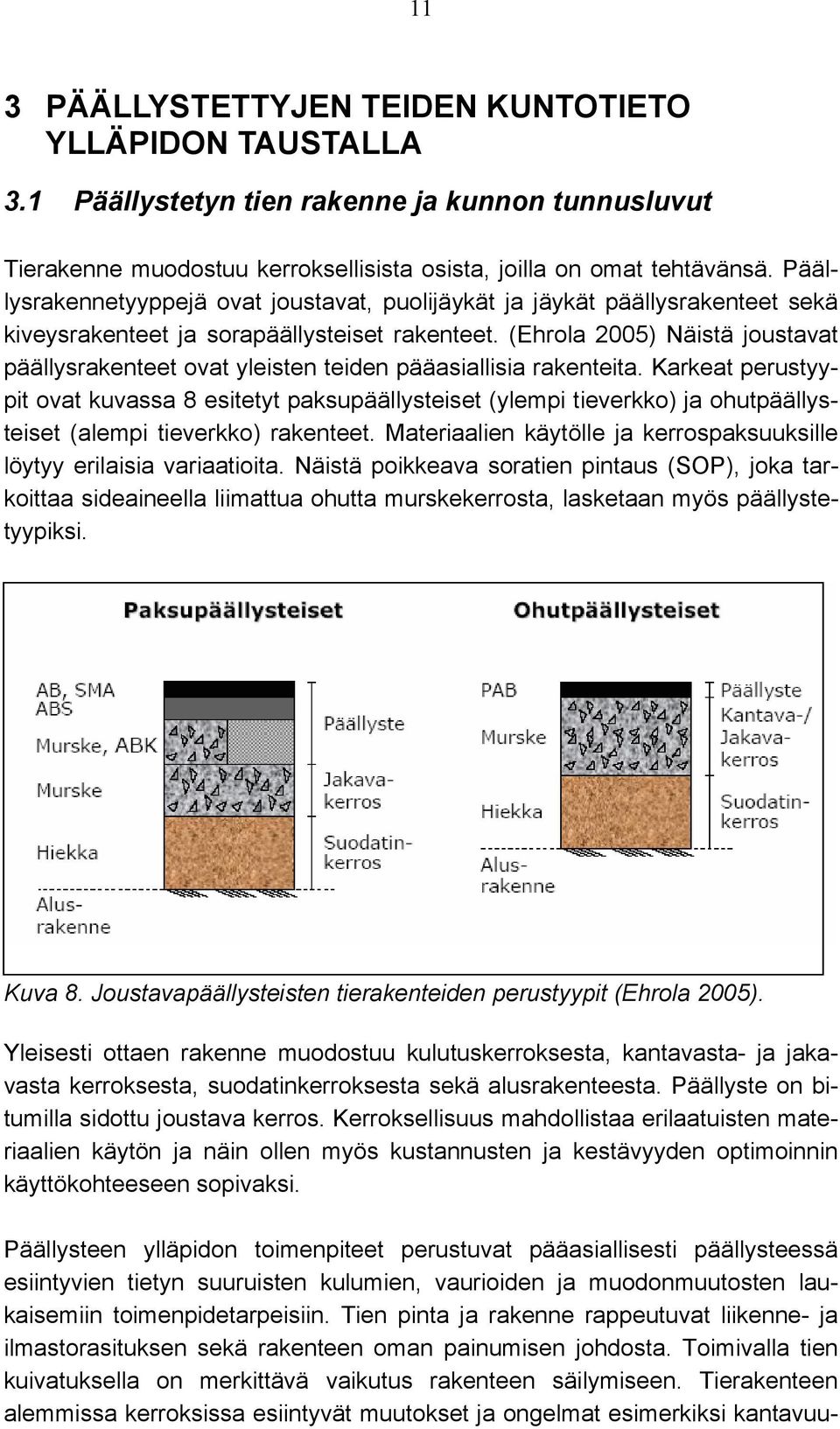 11

3 PÄÄLLYSTETTYJEN TEIDEN KUNTOTIETO YLLÄPIDON TAUSTALLA

3.1 Päällystetyn tien rakenne ja kunnon tunnusluvut

Tierakenne muodostuu kerroksellisista osista, joilla on omat tehtävänsä. Päällysrakennetyyppejä ovat joustavat, puolijäykät ja jäykät päällysrakenteet sekä kiveysrakenteet ja sorapäällysteiset rakenteet. (Ehrola 2005) Näistä joustavat päällysrakenteet ovat yleisten teiden pääasiallisia rakenteita. Karkeat perustyypit ovat kuvassa 8 esitetyt paksupäällysteiset (ylempi tieverkko) ja ohutpäällysteiset (alempi tieverkko) rakenteet. Materiaalien käytölle ja kerrospaksuuksille löytyy erilaisia variaatioita. Näistä poikkeava soratien pintaus (SOP), joka tarkoittaa sideaineella liimattua ohutta murskekerrosta, lasketaan myös päällystetyypiksi.

Paksupäällysteiset

AB, SMA
ABS
Murske, ABK
Murske
Hiekka
Alusrakenne

Päällyste
Jakavakerros
Suodatinkerros

Ohutpäällysteiset

PAB
Murske
Hiekka
Alusrakenne

Päällyste
Kantava-/ Jakavakerros
Suodatinkerros

Kuva 8. Joustavapäällysteisten tierakenteiden perustyypit (Ehrola 2005).

Yleisesti ottaen rakenne muodostuu kulutuskerroksesta, kantavasta- ja jakavasta kerroksesta, suodatinkerroksesta sekä alusrakenteesta. Päällyste on bitumilla sidottu joustava kerros. Kerroksellisuus mahdollistaa erilaatuisten materiaalien käytön ja näin ollen myös kustannusten ja kestävyyden optimoinnin käyttökohteeseen sopivaksi.

Päällysteen ylläpidon toimenpiteet perustuvat pääasiallisesti päällysteessä esiintyvien tietyn suuruisten kulumien, vaurioiden ja muodonmuutosten laukaisemiin toimenpidetarpeisiin. Tien pinta ja rakenne rappeutuvat liikenne- ja ilmastorasituksen sekä rakenteen oman painumisen johdosta. Toimivalla tien kuivatuksella on merkittävä vaikutus rakenteen säilymiseen. Tierakenteen alemmissa kerroksissa esiintyvät muutokset ja ongelmat esimerkiksi kantavuu-